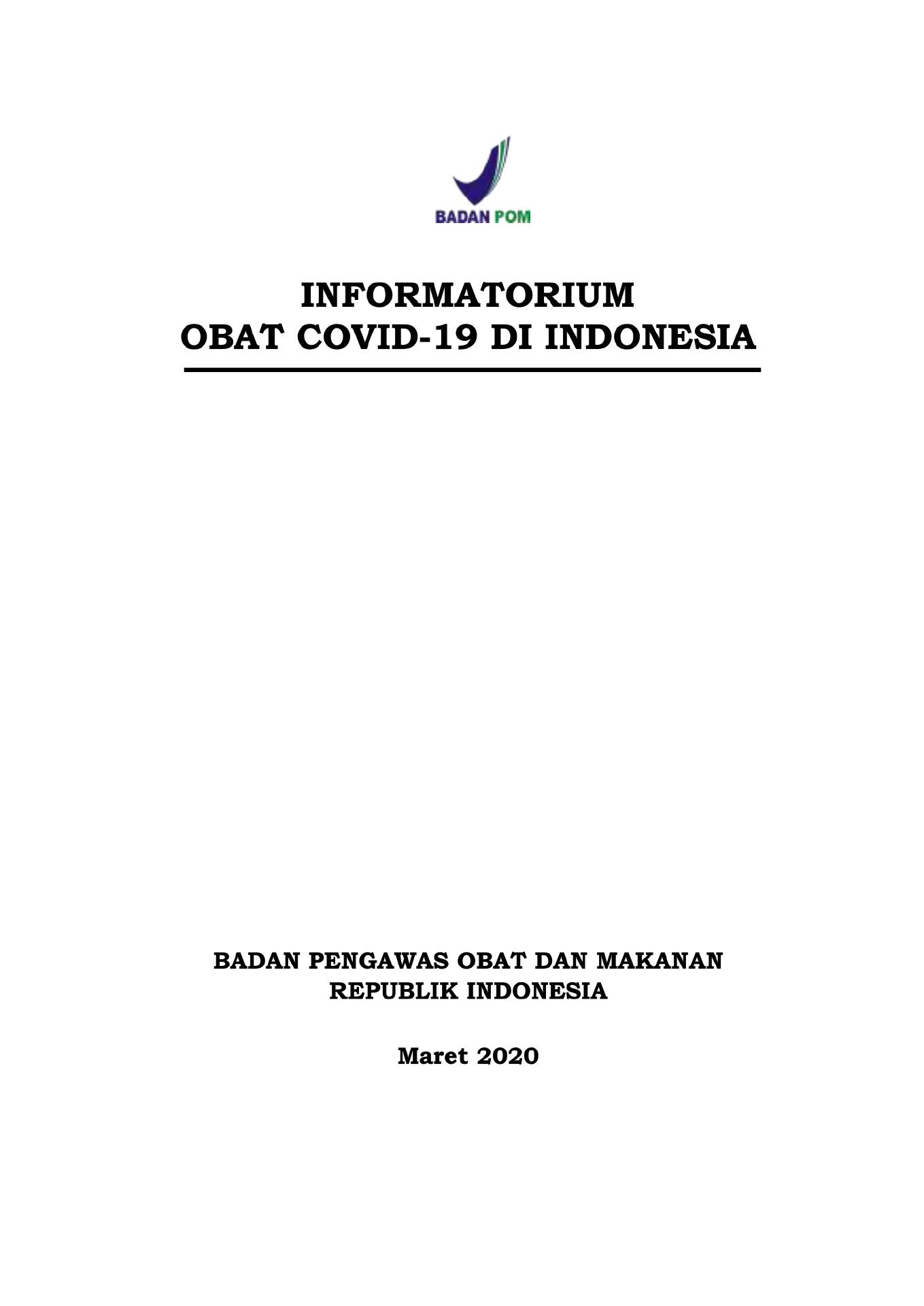 BADAN POM

INFORMATORIUM
OBAT COVID-19 DI INDONESIA

BADAN PENGAWAS OBAT DAN MAKANAN
REPUBLIK INDONESIA

Maret 2020